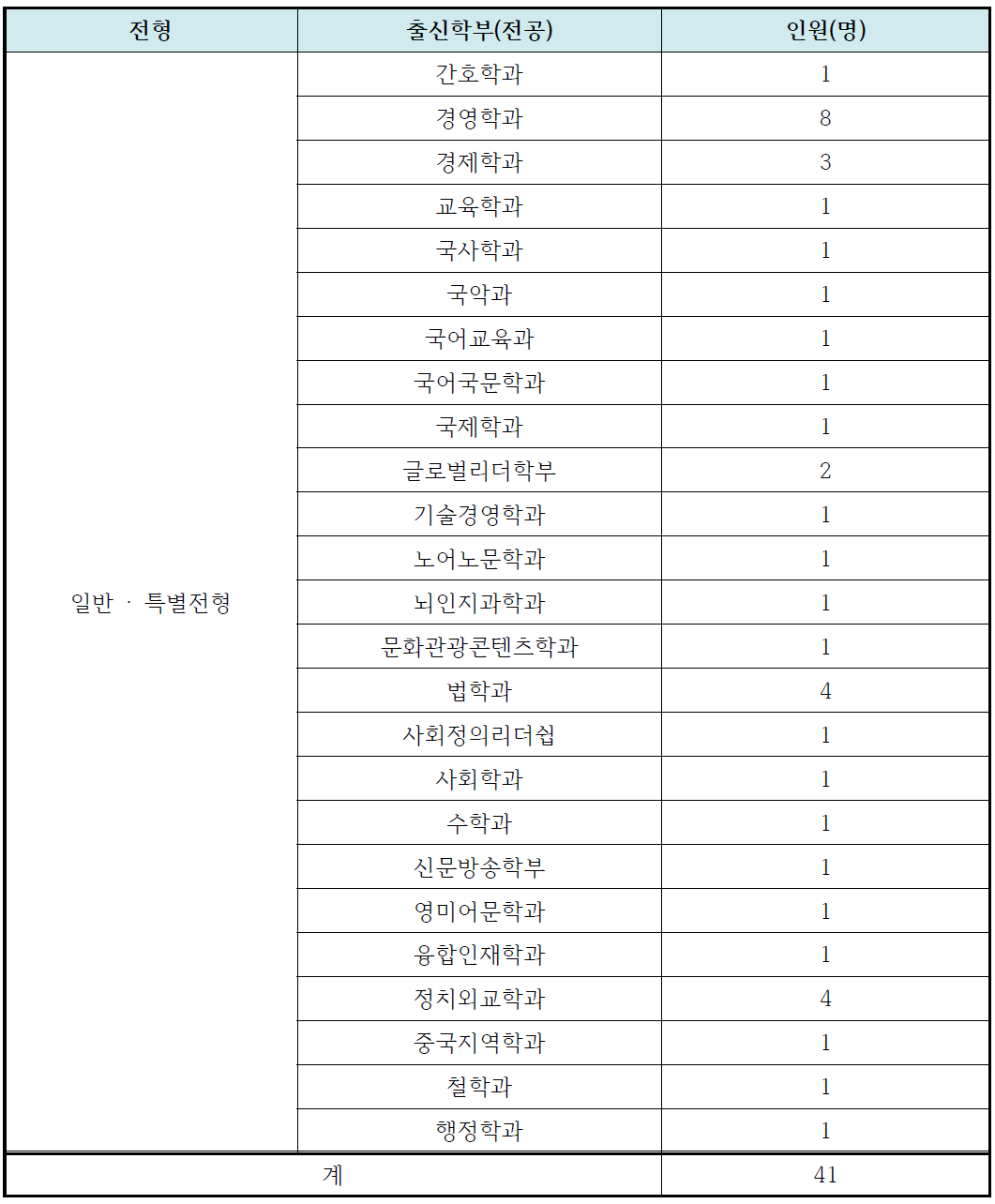 | 전형 | 출신학부(전공) | 인원(명) |
|---|---|---|
| 일반 · 특별전형 | 간호학과 | 1 |
| | 경영학과 | 8 |
| | 경제학과 | 3 |
| | 교육학과 | 1 |
| | 국사학과 | 1 |
| | 국악과 | 1 |
| | 국어교육과 | 1 |
| | 국어국문학과 | 1 |
| | 국제학과 | 1 |
| | 글로벌리더학부 | 2 |
| | 기술경영학과 | 1 |
| | 노어노문학과 | 1 |
| | 뇌인지과학과 | 1 |
| | 문화관광콘텐츠학과 | 1 |
| | 법학과 | 4 |
| | 사회정의리더쉽 | 1 |
| | 사회학과 | 1 |
| | 수학과 | 1 |
| | 신문방송학부 | 1 |
| | 영미어문학과 | 1 |
| | 융합인재학과 | 1 |
| | 정치외교학과 | 4 |
| | 중국지역학과 | 1 |
| | 철학과 | 1 |
| | 행정학과 | 1 |
| 계 | | 41 |